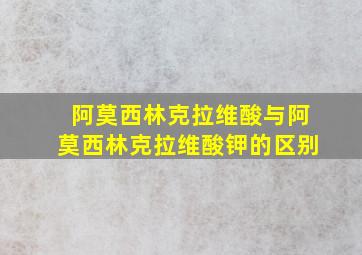 阿莫西林克拉维酸与阿莫西林克拉维酸钾的区别